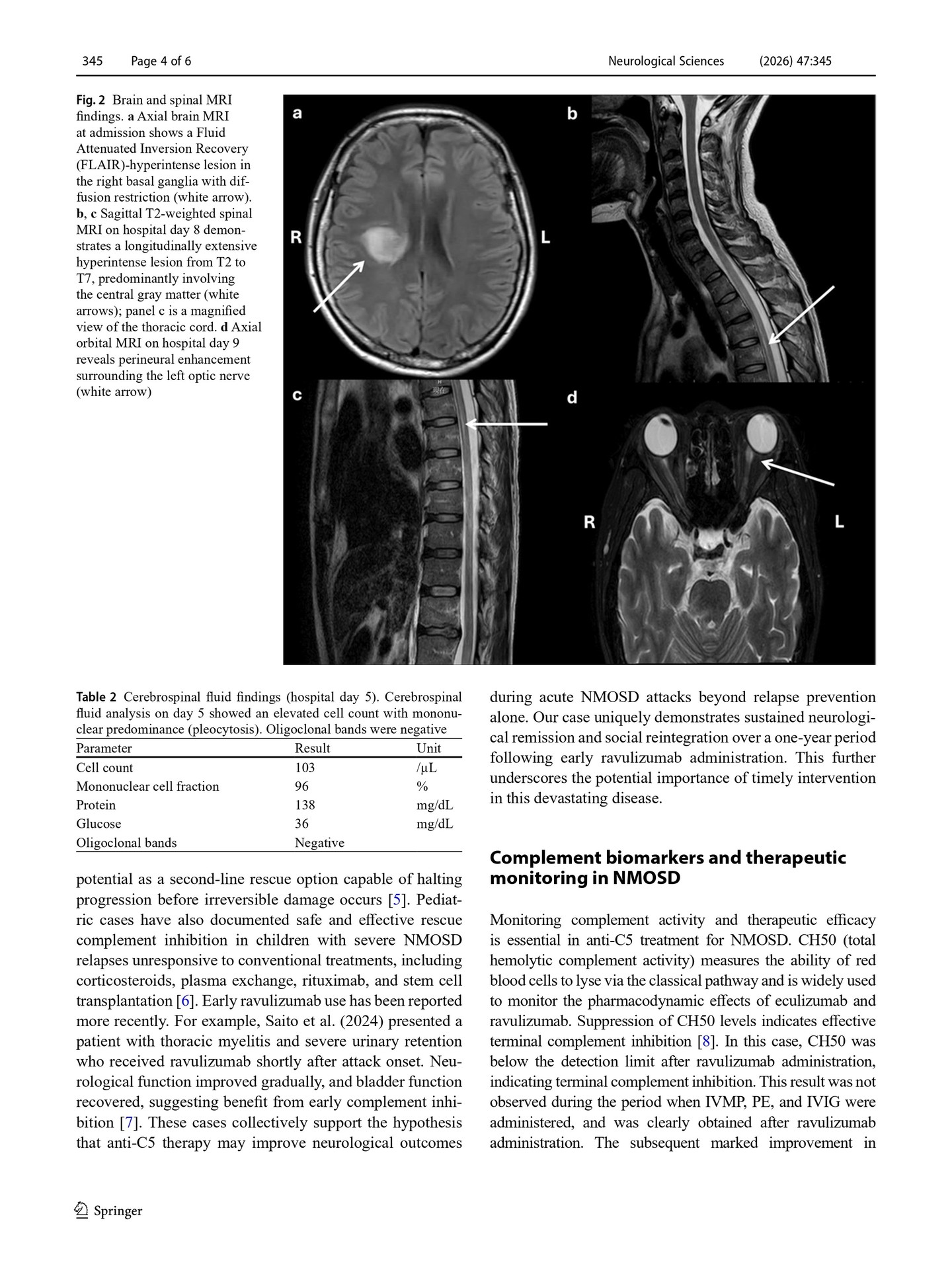 345 Page 4 of 6 Neurological Sciences (2026) 47:345

Fig. 2 Brain and spinal MRI findings. a Axial brain MRI at admission shows a Fluid Attenuated Inversion Recovery (FLAIR)-hyperintense lesion in the right basal ganglia with diffusion restriction (white arrow). b, c Sagittal T2-weighted spinal MRI on hospital day 8 demonstrates a longitudinally extensive hyperintense lesion from T2 to T7, predominantly involving the central gray matter (white arrows); panel c is a magnified view of the thoracic cord. d Axial orbital MRI on hospital day 9 reveals perineural enhancement surrounding the left optic nerve (white arrow)

a

R

L

b

c

d

R

L

Table 2 Cerebrospinal fluid findings (hospital day 5). Cerebrospinal fluid analysis on day 5 showed an elevated cell count with mononuclear predominance (pleocytosis). Oligoclonal bands were negative

| Parameter | Result | Unit |
|---|---|---|
| Cell count | 103 | /μL |
| Mononuclear cell fraction | 96 | % |
| Protein | 138 | mg/dL |
| Glucose | 36 | mg/dL |
| Oligoclonal bands | Negative | |

potential as a second-line rescue option capable of halting progression before irreversible damage occurs [5]. Pediatric cases have also documented safe and effective rescue complement inhibition in children with severe NMOSD relapses unresponsive to conventional treatments, including corticosteroids, plasma exchange, rituximab, and stem cell transplantation [6]. Early ravulizumab use has been reported more recently. For example, Saito et al. (2024) presented a patient with thoracic myelitis and severe urinary retention who received ravulizumab shortly after attack onset. Neurological function improved gradually, and bladder function recovered, suggesting benefit from early complement inhibition [7]. These cases collectively support the hypothesis that anti-C5 therapy may improve neurological outcomes

during acute NMOSD attacks beyond relapse prevention alone. Our case uniquely demonstrates sustained neurological remission and social reintegration over a one-year period following early ravulizumab administration. This further underscores the potential importance of timely intervention in this devastating disease.

Complement biomarkers and therapeutic monitoring in NMOSD

Monitoring complement activity and therapeutic efficacy is essential in anti-C5 treatment for NMOSD. CH50 (total hemolytic complement activity) measures the ability of red blood cells to lyse via the classical pathway and is widely used to monitor the pharmacodynamic effects of eculizumab and ravulizumab. Suppression of CH50 levels indicates effective terminal complement inhibition [8]. In this case, CH50 was below the detection limit after ravulizumab administration, indicating terminal complement inhibition. This result was not observed during the period when IVMP, PE, and IVIG were administered, and was clearly obtained after ravulizumab administration. The subsequent marked improvement in

Springer